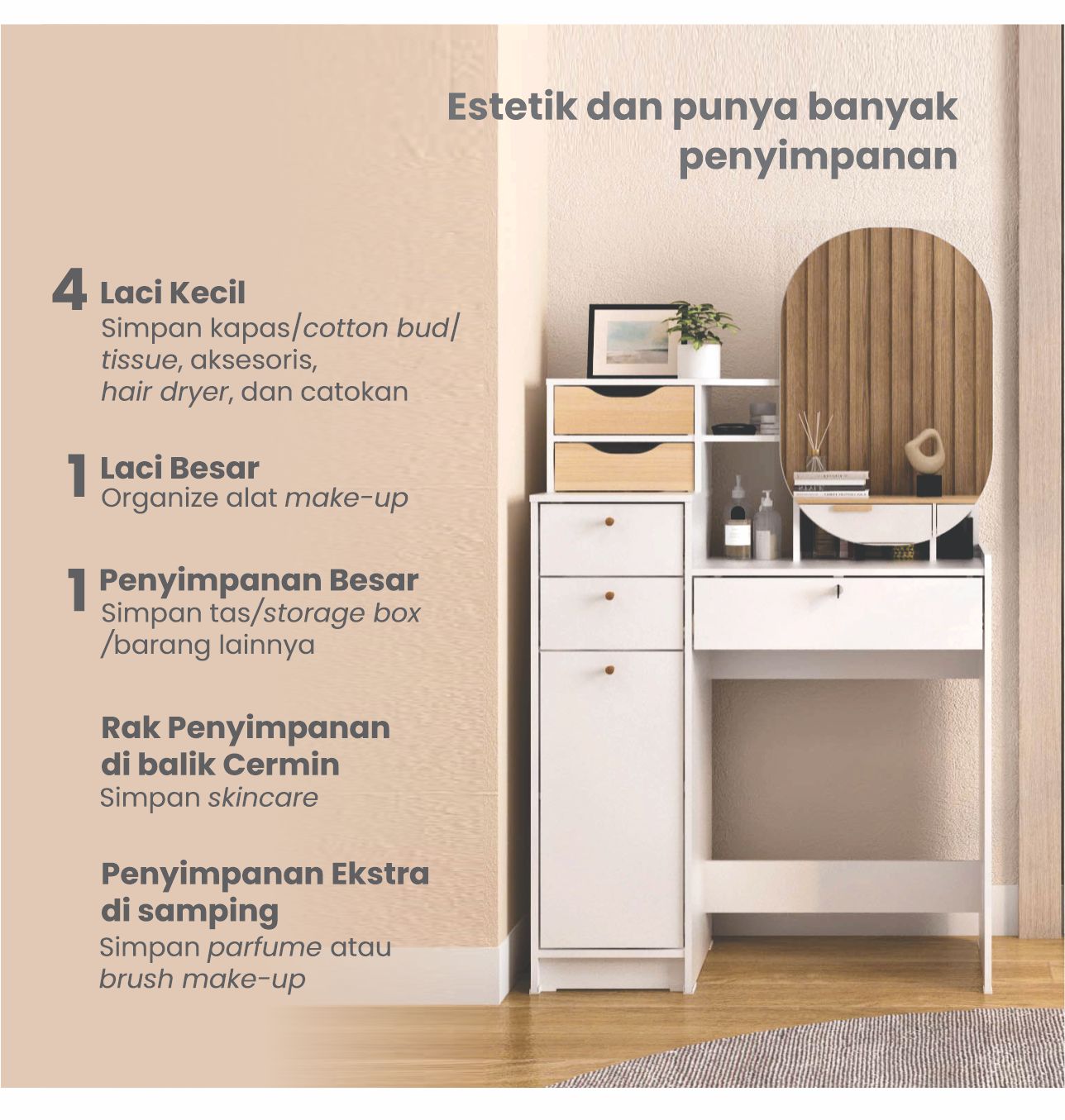 Estetik dan punya banyak penyimpanan

4 Laci Kecil
Simpan kapas/cotton bud/ tissue, aksesoris, hair dryer, dan catokan

1 Laci Besar
Organize alat make-up

1 Penyimpanan Besar
Simpan tas/storage box /barang lainnya

Rak Penyimpanan di balik Cermin
Simpan skincare

Penyimpanan Ekstra di samping
Simpan parfume atau brush make-up